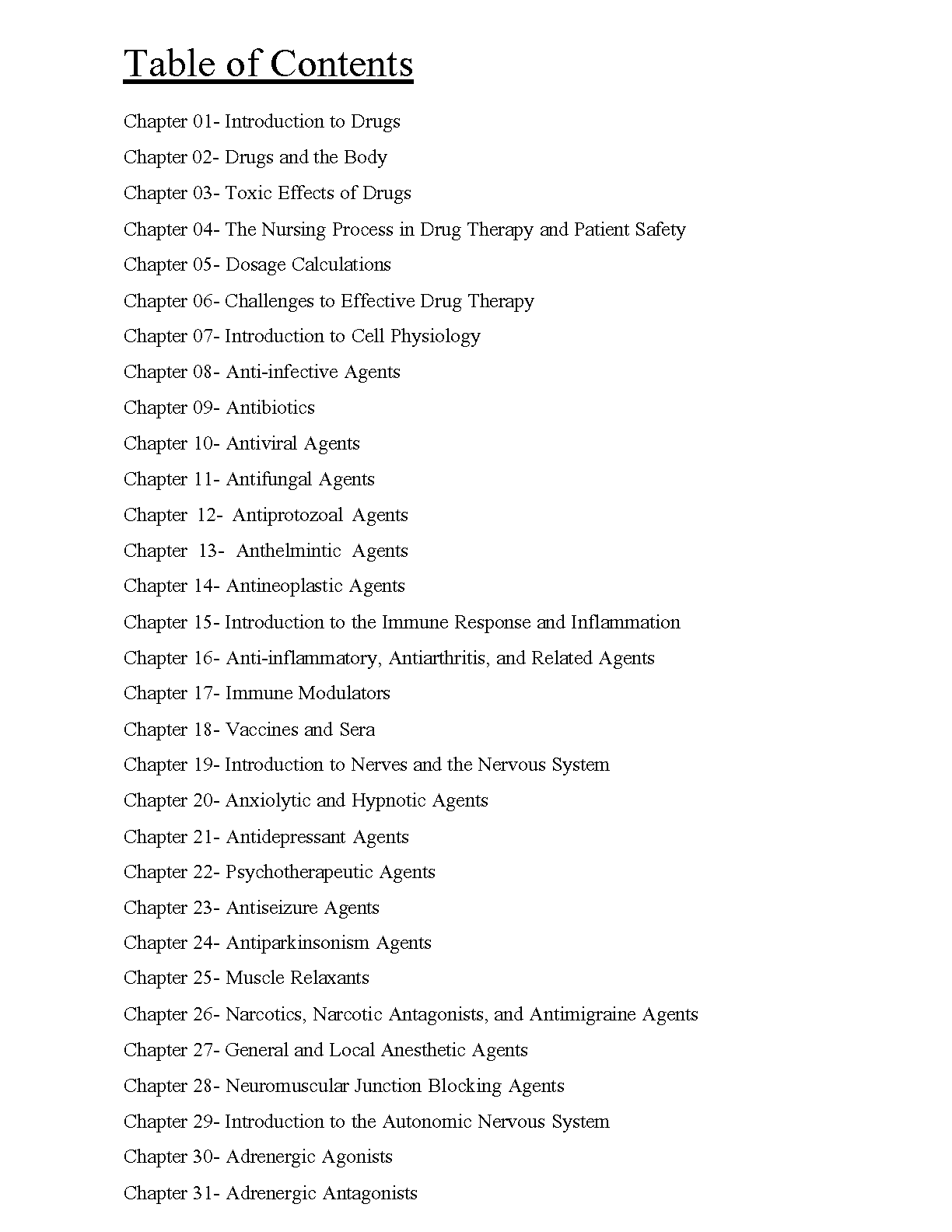 Table of Contents

Chapter 01- Introduction to Drugs

Chapter 02- Drugs and the Body

Chapter 03- Toxic Effects of Drugs

Chapter 04- The Nursing Process in Drug Therapy and Patient Safety

Chapter 05- Dosage Calculations

Chapter 06- Challenges to Effective Drug Therapy

Chapter 07- Introduction to Cell Physiology

Chapter 08- Anti-infective Agents

Chapter 09- Antibiotics

Chapter 10- Antiviral Agents

Chapter 11- Antifungal Agents

Chapter 12- Antiprotozoal Agents

Chapter 13- Anthelmintic Agents

Chapter 14- Antineoplastic Agents

Chapter 15- Introduction to the Immune Response and Inflammation

Chapter 16- Anti-inflammatory, Antiarthritis, and Related Agents

Chapter 17- Immune Modulators

Chapter 18- Vaccines and Sera

Chapter 19- Introduction to Nerves and the Nervous System

Chapter 20- Anxiolytic and Hypnotic Agents

Chapter 21- Antidepressant Agents

Chapter 22- Psychotherapeutic Agents

Chapter 23- Antiseizure Agents

Chapter 24- Antiparkinsonism Agents

Chapter 25- Muscle Relaxants

Chapter 26- Narcotics, Narcotic Antagonists, and Antimigraine Agents

Chapter 27- General and Local Anesthetic Agents

Chapter 28- Neuromuscular Junction Blocking Agents

Chapter 29- Introduction to the Autonomic Nervous System

Chapter 30- Adrenergic Agonists

Chapter 31- Adrenergic Antagonists